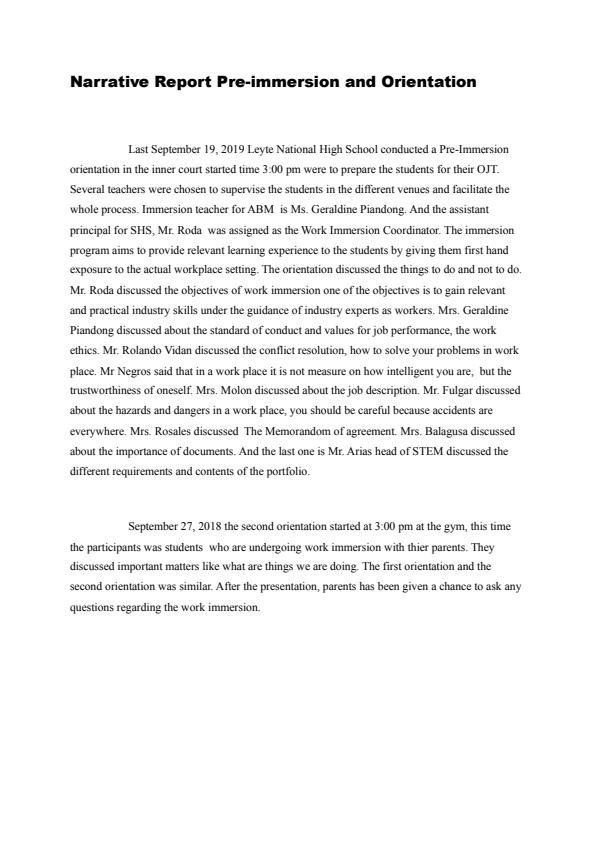 Narrative Report Pre-immersion and Orientation

Last September 19, 2019 Leyte National High School conducted a Pre-Immersion orientation in the inner court started time 3:00 pm were to prepare the students for their OJT. Several teachers were chosen to supervise the students in the different venues and facilitate the whole process. Immersion teacher for ABM is Ms. Geraldine Piandong. And the assistant principal for SHS, Mr. Roda was assigned as the Work Immersion Coordinator. The immersion program aims to provide relevant learning experience to the students by giving them first hand exposure to the actual workplace setting. The orientation discussed the things to do and not to do. Mr. Roda discussed the objectives of work immersion one of the objectives is to gain relevant and practical industry skills under the guidance of industry experts as workers. Mrs. Geraldine Piandong discussed about the standard of conduct and values for job performance, the work ethics. Mr. Rolando Vidan discussed the conflict resolution, how to solve your problems in work place. Mr Negros said that in a work place it is not measure on how intelligent you are, but the trustworthiness of oneself. Mrs. Molon discussed about the job description. Mr. Fulgar discussed about the hazards and dangers in a work place, you should be careful because accidents are everywhere. Mrs. Rosales discussed The Memorandom of agreement. Mrs. Balagusa discussed about the importance of documents. And the last one is Mr. Arias head of STEM discussed the different requirements and contents of the portfolio.

September 27, 2018 the second orientation started at 3:00 pm at the gym, this time the participants was students who are undergoing work immersion with thier parents. They discussed important matters like what are things we are doing. The first orientation and the second orientation was similar. After the presentation, parents has been given a chance to ask any questions regarding the work immersion.